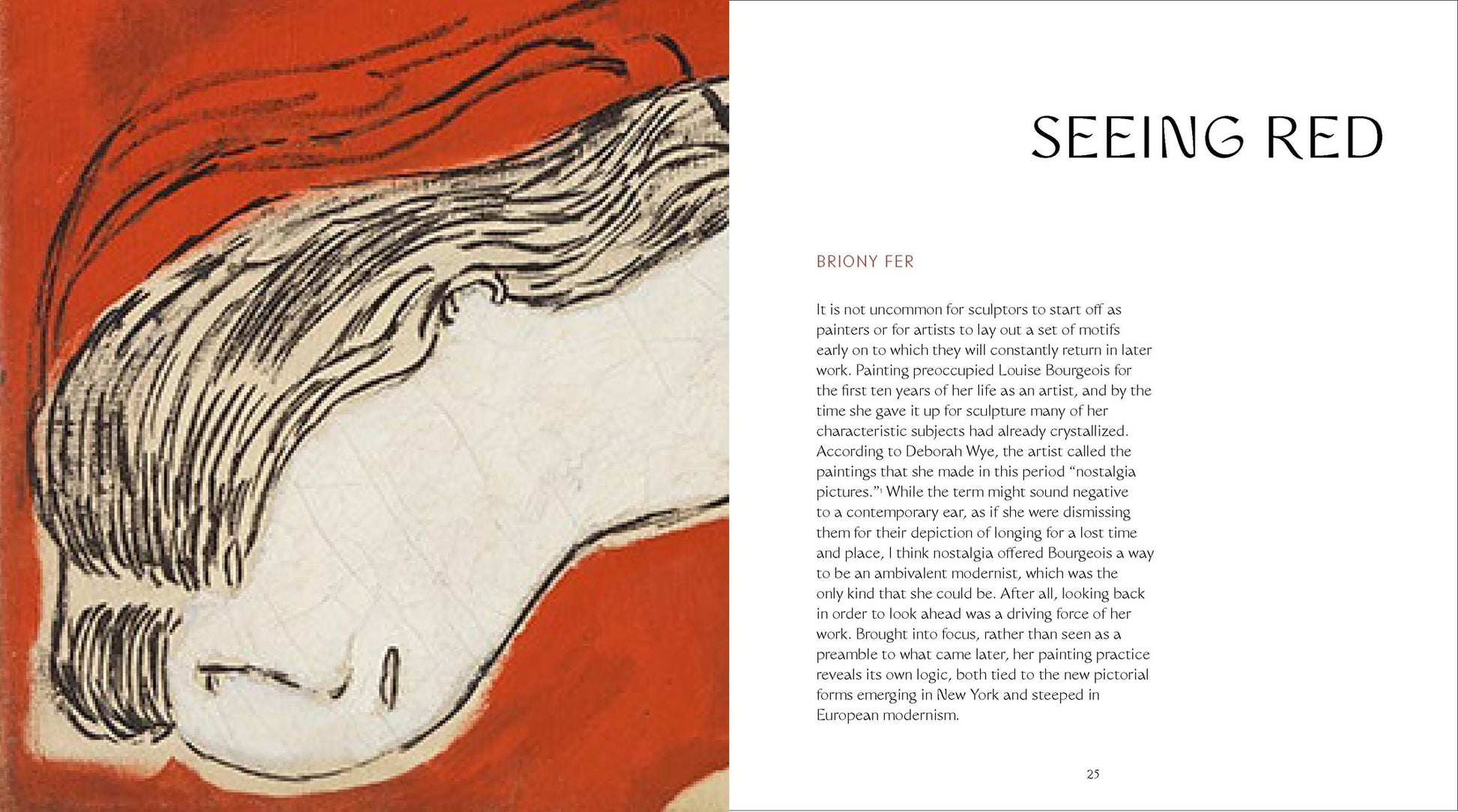 SEEING RED

BRIONY FER

It is not uncommon for sculptors to start off as painters or for artists to lay out a set of motifs early on to which they will constantly return in later work. Painting preoccupied Louise Bourgeois for the first ten years of her life as an artist, and by the time she gave it up for sculpture many of her characteristic subjects had already crystallized. According to Deborah Wye, the artist called the paintings that she made in this period "nostalgia pictures."$^{1}$ While the term might sound negative to a contemporary ear, as if she were dismissing them for their depiction of longing for a lost time and place, I think nostalgia offered Bourgeois a way to be an ambivalent modernist, which was the only kind that she could be. After all, looking back in order to look ahead was a driving force of her work. Brought into focus, rather than seen as a preamble to what came later, her painting practice reveals its own logic, both tied to the new pictorial forms emerging in New York and steeped in European modernism.

25